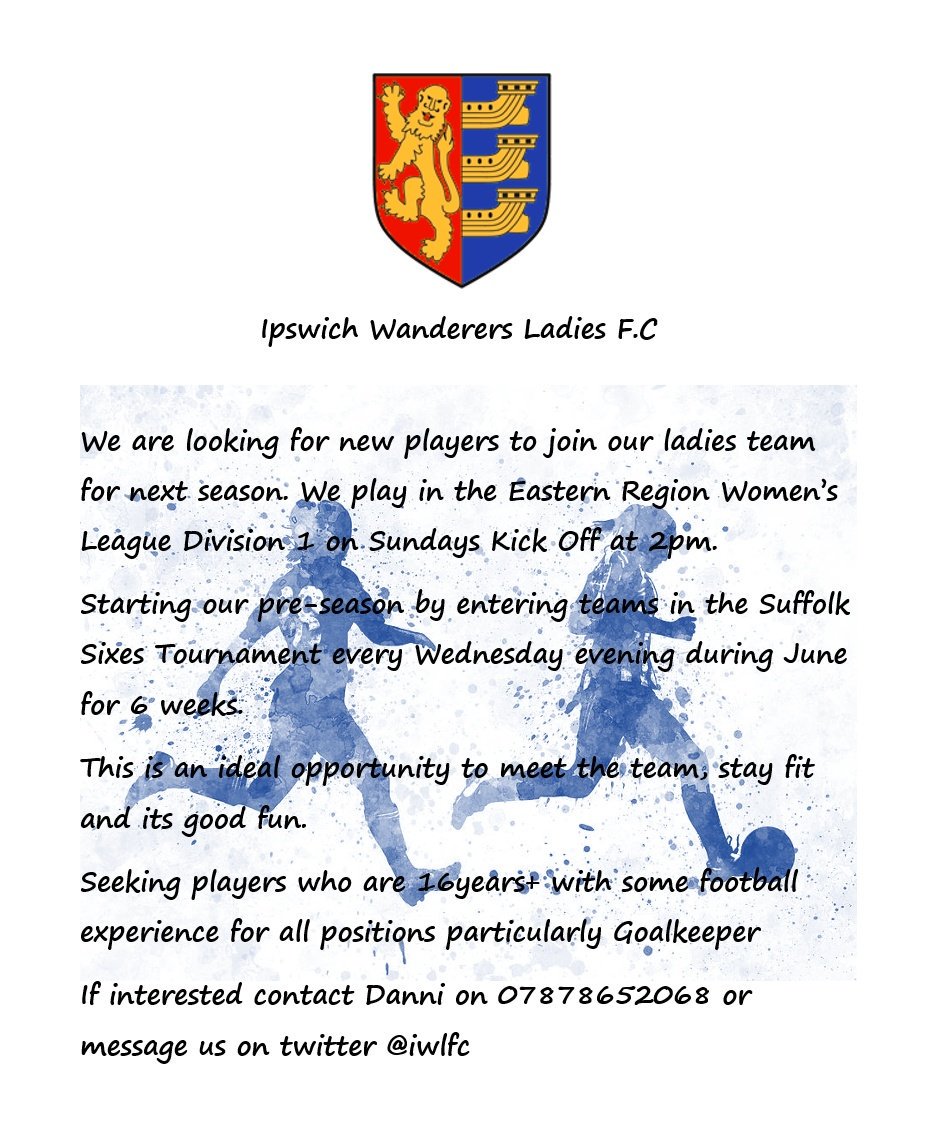 Ipswich Wanderers Ladies F.C

We are looking for new players to join our ladies team for next season. We play in the Eastern Region Women's League Division 1 on Sundays Kick Off at 2pm.

Starting our pre-season by entering teams in the Suffolk Sixes Tournament every Wednesday evening during June for 6 weeks.

This is an ideal opportunity to meet the team, stay fit and its good fun.

Seeking players who are 16years+ with some football experience for all positions particularly Goalkeeper

If interested contact Danni on 07878652068 or message us on twitter @iwlfc